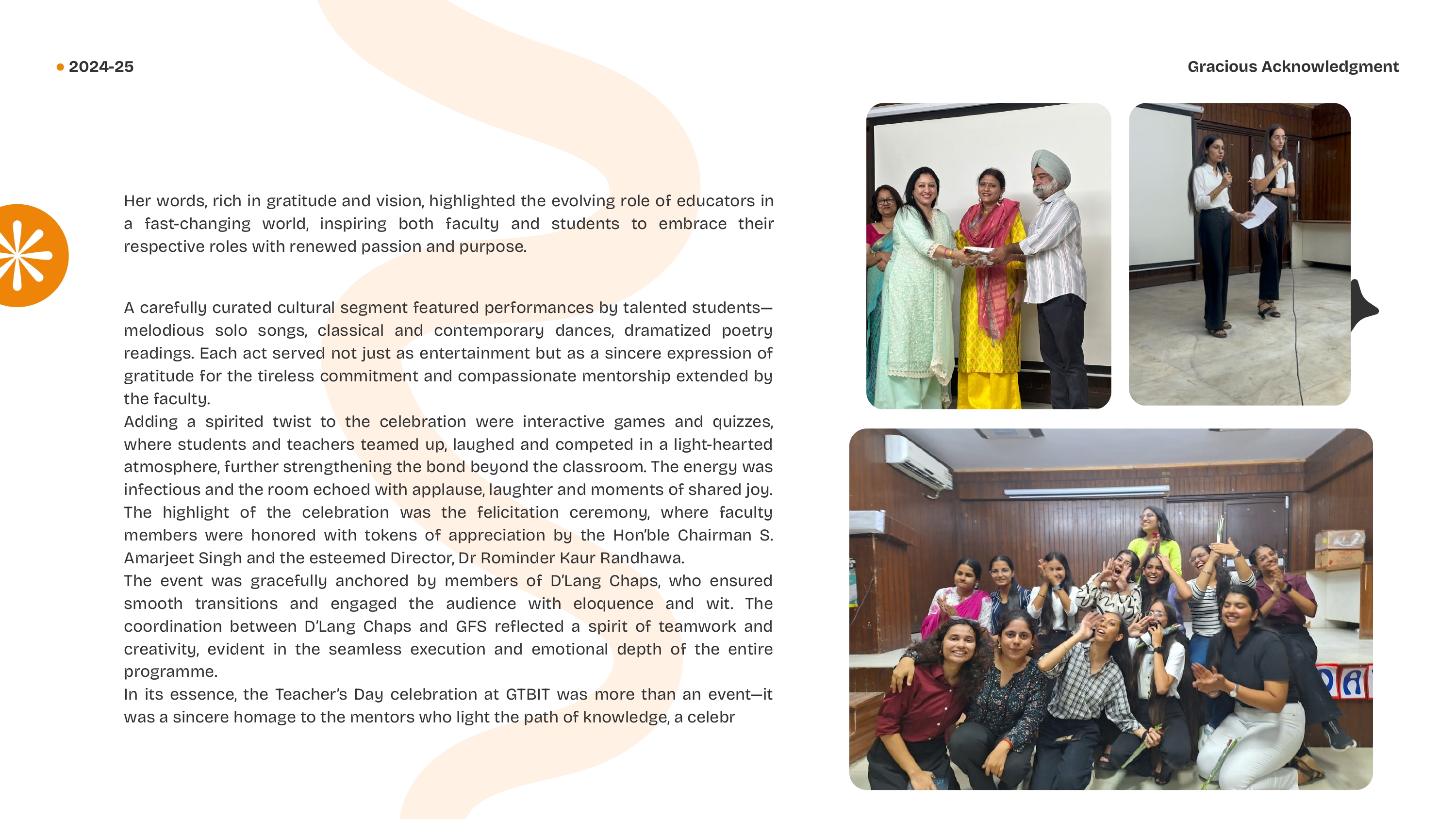 2024-25

Gracious Acknowledgment

Her words, rich in gratitude and vision, highlighted the evolving role of educators in a fast-changing world, inspiring both faculty and students to embrace their respective roles with renewed passion and purpose.

A carefully curated cultural segment featured performances by talented students—melodious solo songs, classical and contemporary dances, dramatized poetry readings. Each act served not just as entertainment but as a sincere expression of gratitude for the tireless commitment and compassionate mentorship extended by the faculty.
Adding a spirited twist to the celebration were interactive games and quizzes, where students and teachers teamed up, laughed and competed in a light-hearted atmosphere, further strengthening the bond beyond the classroom. The energy was infectious and the room echoed with applause, laughter and moments of shared joy.
The highlight of the celebration was the felicitation ceremony, where faculty members were honored with tokens of appreciation by the Hon'ble Chairman S. Amarjeet Singh and the esteemed Director, Dr Rominder Kaur Randhawa.
The event was gracefully anchored by members of D'Lang Chaps, who ensured smooth transitions and engaged the audience with eloquence and wit. The coordination between D'Lang Chaps and GFS reflected a spirit of teamwork and creativity, evident in the seamless execution and emotional depth of the entire programme.
In its essence, the Teacher's Day celebration at GTBIT was more than an event—it was a sincere homage to the mentors who light the path of knowledge, a celebr

DA